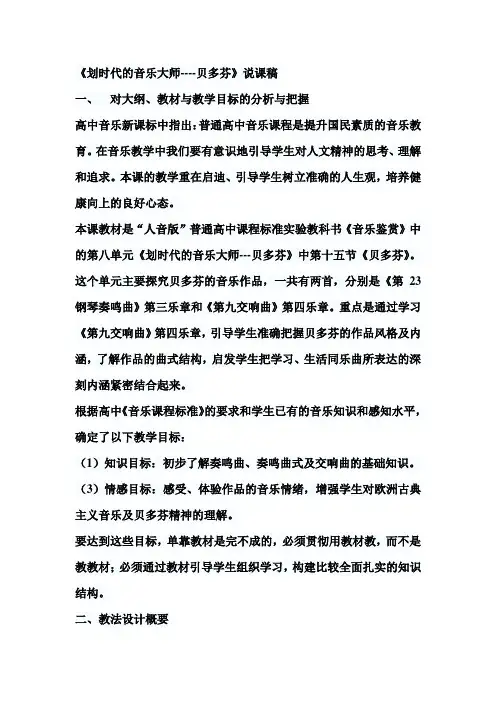 《划时代的音乐大师----贝多芬》说课稿

一、　对大纲、教材与教学目标的分析与把握

高中音乐新课标中指出：普通高中音乐课程是提升国民素质的音乐教育。在音乐教学中我们要有意识地引导学生对人文精神的思考、理解和追求。本课的教学重在启迪、引导学生树立准确的人生观，培养健康向上的良好心态。

本课教材是“人音版”普通高中课程标准实验教科书《音乐鉴赏》中的第八单元《划时代的音乐大师---贝多芬》中第十五节《贝多芬》。这个单元主要探究贝多芬的音乐作品，一共有两首，分别是《第 23 钢琴奏鸣曲》第三乐章和《第九交响曲》第四乐章。重点是通过学习《第九交响曲》第四乐章，引导学生准确把握贝多芬的作品风格及内涵，了解作品的曲式结构，启发学生把学习、生活同乐曲所表达的深刻内涵紧密结合起来。

根据高中《音乐课程标准》的要求和学生已有的音乐知识和感知水平，确定了以下教学目标：

（1）知识目标：初步了解奏鸣曲、奏鸣曲式及交响曲的基础知识。

（3）情感目标：感受、体验作品的音乐情绪，增强学生对欧洲古典主义音乐及贝多芬精神的理解。

要达到这些目标，单靠教材是完不成的，必须贯彻用教材教，而不是教教材；必须通过教材引导学生组织学习，构建比较全面扎实的知识结构。

二、教法设计概要